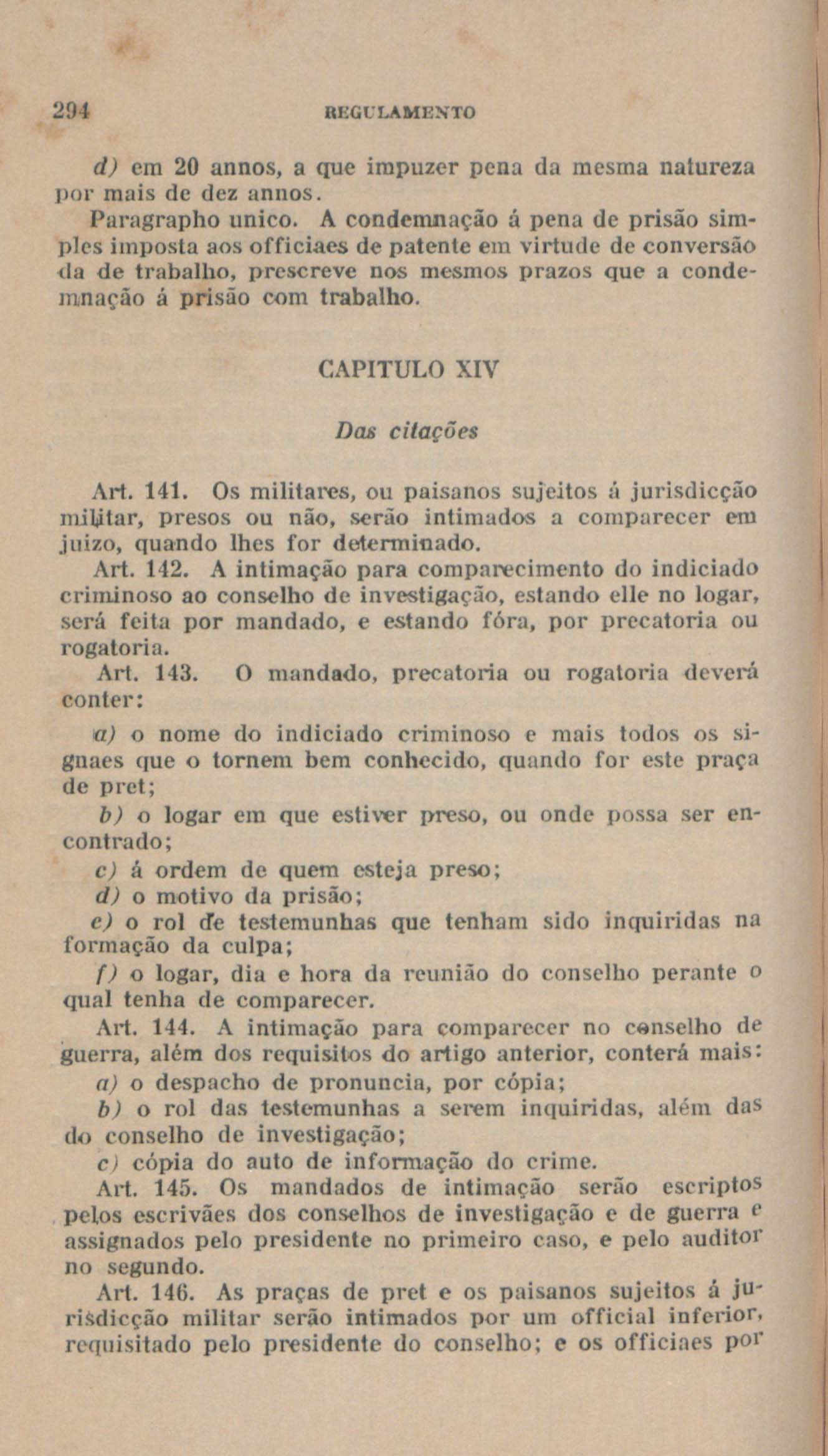 294 REGULAMENTO

d) em 20 annos, a que impuzer pena da mesma natureza por mais de dez annos.

Paragrapho unico. A condemnação á pena de prisão simples imposta aos officiaes de patente em virtude de conversão da de trabalho, prescreve nos mesmos prazos que a condemnação á prisão com trabalho.

CAPITULO XIV

Das citações

Art. 141. Os militares, ou paisanos sujeitos á jurisdicção militar, presos ou não, serão intimados a comparecer em juizo, quando lhes for determinado.

Art. 142. A intimação para comparecimento do indiciado criminoso ao conselho de investigação, estando elle no logar, será feita por mandado, e estando fóra, por precatoria ou rogatoria.

Art. 143. O mandado, precatoria ou rogatoria deverá conter:

a) o nome do indiciado criminoso e mais todos os signaes que o tornem bem conhecido, quando for este praça de pret;

b) o logar em que estiver preso, ou onde possa ser encontrado;

c) á ordem de quem esteja preso;

d) o motivo da prisão;

e) o rol de testemunhas que tenham sido inquiridas na formação da culpa;

f) o logar, dia e hora da reunião do conselho perante o qual tenha de comparecer.

Art. 144. A intimação para comparecer no conselho de guerra, além dos requisitos do artigo anterior, conterá mais:

a) o despacho de pronuncia, por cópia;

b) o rol das testemunhas a serem inquiridas, além das do conselho de investigação;

c) cópia do auto de informação do crime.

Art. 145. Os mandados de intimação serão escriptos pelos escrivães dos conselhos de investigação e de guerra e assignados pelo presidente no primeiro caso, e pelo auditor no segundo.

Art. 146. As praças de pret e os paisanos sujeitos á jurisdicção militar serão intimados por um official inferior, requisitado pelo presidente do conselho; e os officiaes por